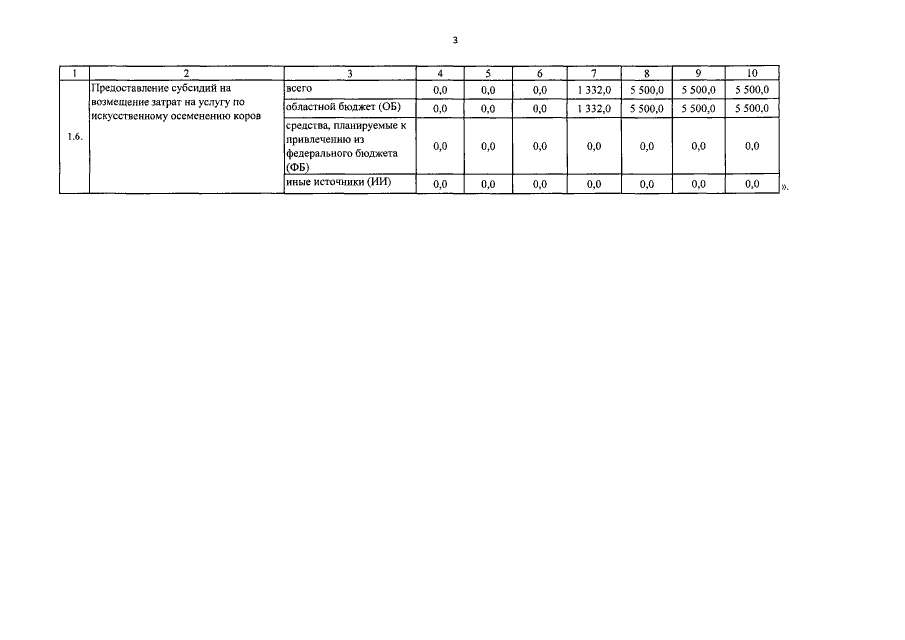 3

| 1 | 2 | 3 | 4 | 5 | 6 | 7 | 8 | 9 | 10 |
|---|---|---|---|---|---|---|---|---|---|
| 1.6. | Предоставление субсидий на возмещение затрат на услугу по искусственному осеменению коров | всего | 0,0 | 0,0 | 0,0 | 1 332,0 | 5 500,0 | 5 500,0 | 5 500,0 |
| | | областной бюджет (ОБ) | 0,0 | 0,0 | 0,0 | 1 332,0 | 5 500,0 | 5 500,0 | 5 500,0 |
| | | средства, планируемые к привлечению из федерального бюджета (ФБ) | 0,0 | 0,0 | 0,0 | 0,0 | 0,0 | 0,0 | 0,0 |
| | | иные источники (ИИ) | 0,0 | 0,0 | 0,0 | 0,0 | 0,0 | 0,0 | 0,0 |

».